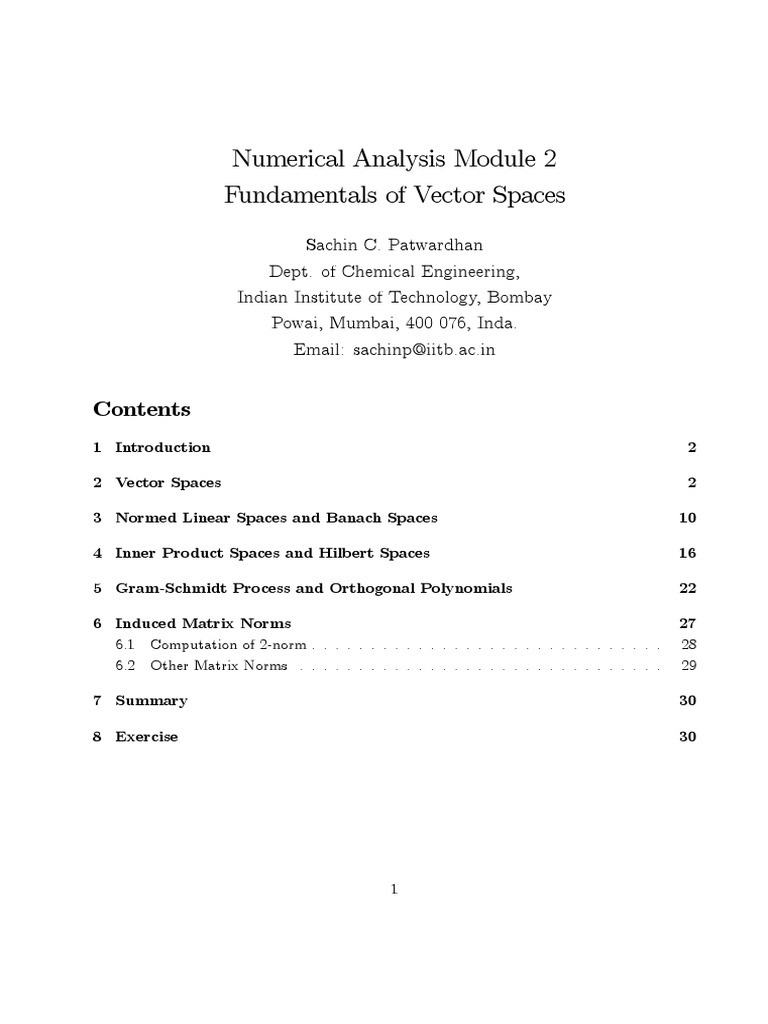 Numerical Analysis Module 2
Fundamentals of Vector Spaces

Sachin C. Patwardhan
Dept. of Chemical Engineering,
Indian Institute of Technology, Bombay
Powai, Mumbai, 400 076, Inda.
Email: sachinp@iitb.ac.in

Contents

1 Introduction 2

2 Vector Spaces 2

3 Normed Linear Spaces and Banach Spaces 10

4 Inner Product Spaces and Hilbert Spaces 16

5 Gram-Schmidt Process and Orthogonal Polynomials 22

6 Induced Matrix Norms 27
6.1 Computation of 2-norm . . . . . . . . . . . . . . . . . . . . . . . . . . . . . . . . 28
6.2 Other Matrix Norms . . . . . . . . . . . . . . . . . . . . . . . . . . . . . . . . . 29

7 Summary 30

8 Exercise 30

1